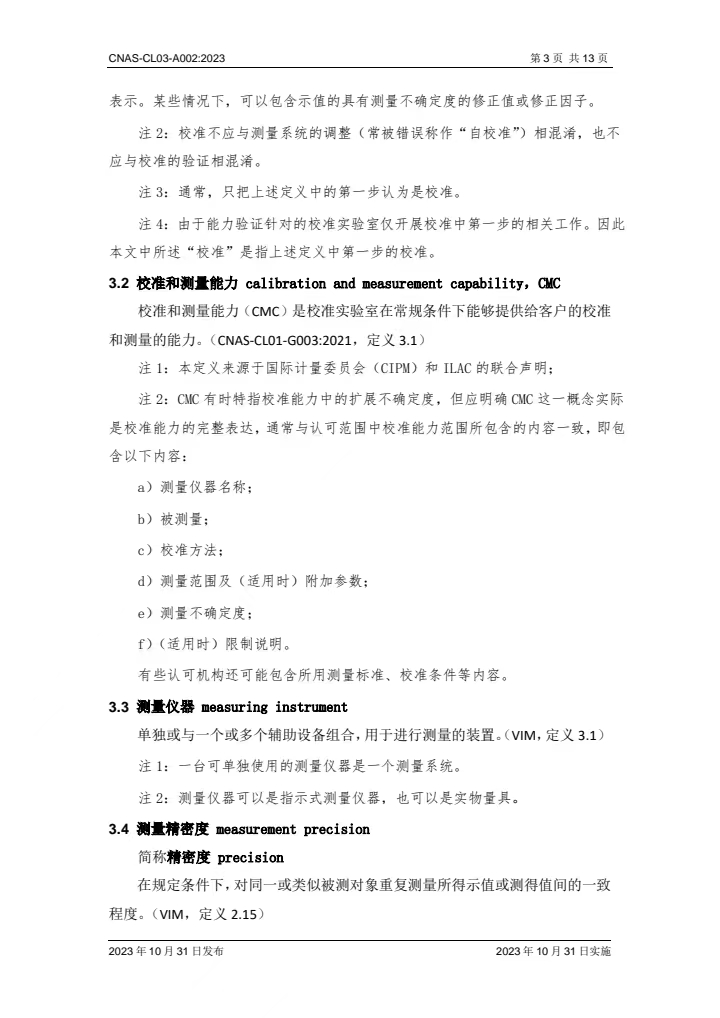 CNAS-CL03-A002:2023

第 3 页 共 13 页

表示。某些情况下，可以包含示值的具有测量不确定度的修正值或修正因子。

注 2：校准不应与测量系统的调整（常被错误称作“自校准”）相混淆，也不应与校准的验证相混淆。

注 3：通常，只把上述定义中的第一步认为是校准。

注 4：由于能力验证针对的校准实验室仅开展校准中第一步的相关工作。因此本文中所述“校准”是指上述定义中第一步的校准。

3.2 校准和测量能力 calibration and measurement capability，CMC

校准和测量能力（CMC）是校准实验室在常规条件下能够提供给客户的校准和测量的能力。（CNAS-CL01-G003:2021，定义 3.1）

注 1：本定义来源于国际计量委员会（CIPM）和 ILAC 的联合声明；

注 2：CMC 有时特指校准能力中的扩展不确定度，但应明确 CMC 这一概念实际是校准能力的完整表达，通常与认可范围中校准能力范围所包含的内容一致，即包含以下内容：

a）测量仪器名称；

b）被测量；

c）校准方法；

d）测量范围及（适用时）附加参数；

e）测量不确定度；

f）（适用时）限制说明。

有些认可机构还可能包含所用测量标准、校准条件等内容。

3.3 测量仪器 measuring instrument

单独或与一个或多个辅助设备组合，用于进行测量的装置。（VIM，定义 3.1）

注 1：一台可单独使用的测量仪器是一个测量系统。

注 2：测量仪器可以是指示式测量仪器，也可以是实物量具。

3.4 测量精密度 measurement precision

简称精密度 precision

在规定条件下，对同一或类似被测对象重复测量所得示值或测得值间的一致程度。（VIM，定义 2.15）

2023 年 10 月 31 日发布

2023 年 10 月 31 日实施